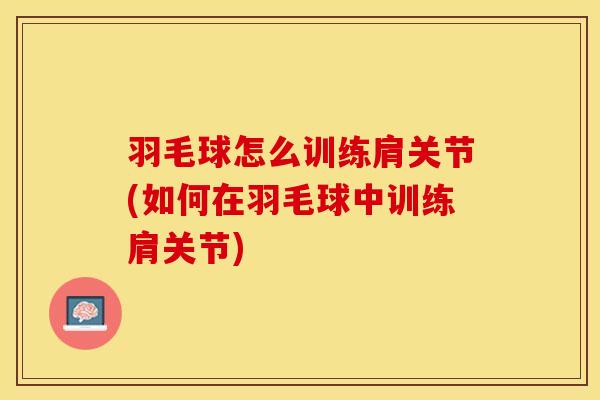 羽毛球怎么训练肩关节(如何在羽毛球中训练肩关节)